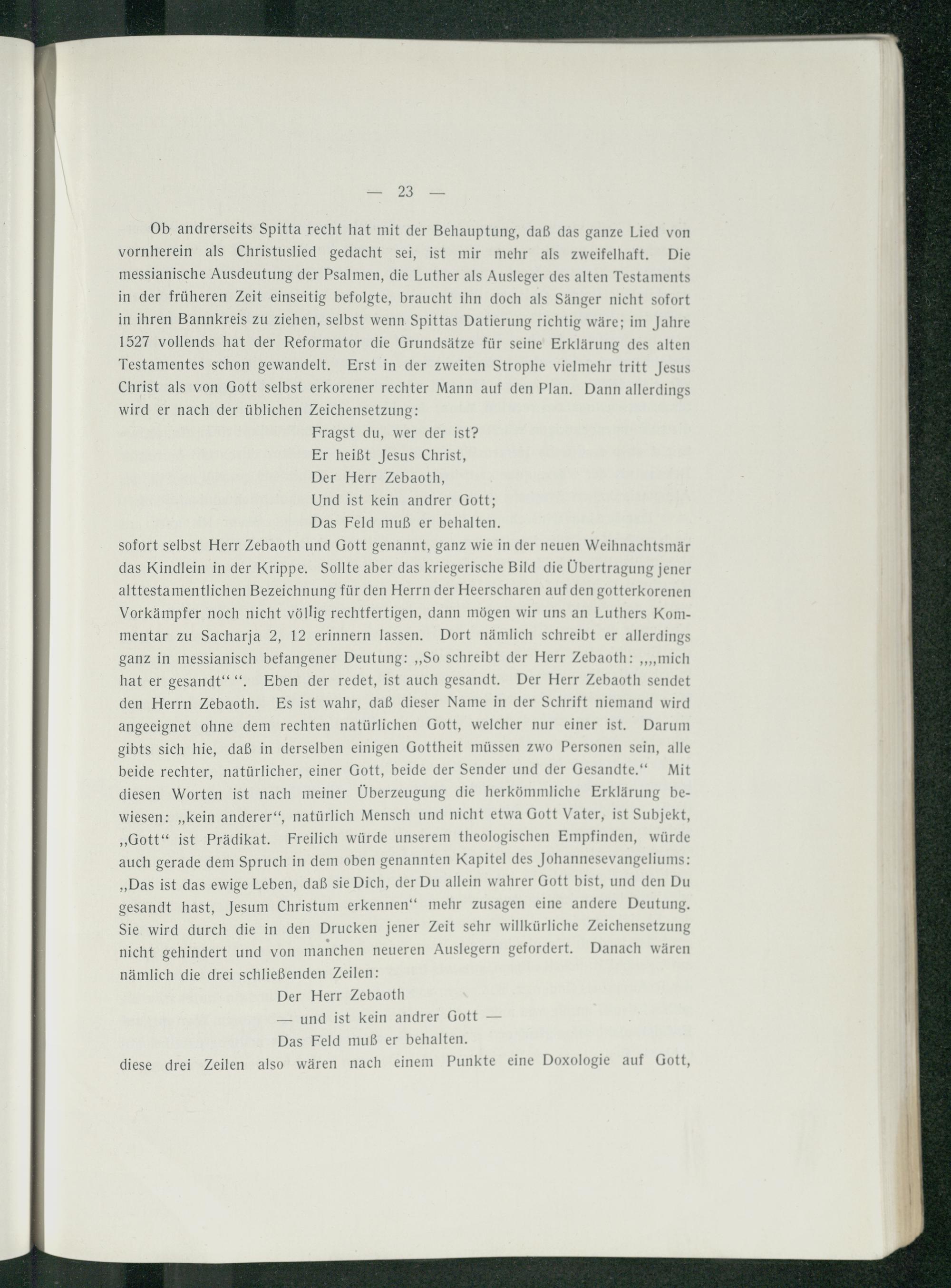 — 23 —

Ob andrerseits Spitta recht hat mit der Behauptung, daß das ganze Lied von vornherein als Christuslied gedacht sei, ist mir mehr als zweifelhaft. Die messianische Ausdeutung der Psalmen, die Luther als Ausleger des alten Testaments in der früheren Zeit einseitig befolgte, braucht ihn doch als Sänger nicht sofort in ihren Bannkreis zu ziehen, selbst wenn Spittas Datierung richtig wäre; im Jahre 1527 vollends hat der Reformator die Grundsätze für seine Erklärung des alten Testamentes schon gewandelt. Erst in der zweiten Strophe vielmehr tritt Jesus Christ als von Gott selbst erkorener rechter Mann auf den Plan. Dann allerdings wird er nach der üblichen Zeichensetzung:

Fragst du, wer der ist?
Er heißt Jesus Christ,
Der Herr Zebaoth,
Und ist kein andrer Gott;
Das Feld muß er behalten.

sofort selbst Herr Zebaoth und Gott genannt, ganz wie in der neuen Weihnachtsmär das Kindlein in der Krippe. Sollte aber das kriegerische Bild die Übertragung jener alttestamentlichen Bezeichnung für den Herrn der Heerscharen auf den gotterkorenen Vorkämpfer noch nicht völlig rechtfertigen, dann mögen wir uns an Luthers Kommentar zu Sacharja 2, 12 erinnern lassen. Dort nämlich schreibt er allerdings ganz in messianisch befangener Deutung: „So schreibt der Herr Zebaoth: „„mich hat er gesandt“ “. Eben der redet, ist auch gesandt. Der Herr Zebaoth sendet den Herrn Zebaoth. Es ist wahr, daß dieser Name in der Schrift niemand wird angeeignet ohne dem rechten natürlichen Gott, welcher nur einer ist. Darum gibts sich hie, daß in derselben einigen Gottheit müssen zwo Personen sein, alle beide rechter, natürlicher, einer Gott, beide der Sender und der Gesandte.“ Mit diesen Worten ist nach meiner Überzeugung die herkömmliche Erklärung bewiesen: „kein anderer“, natürlich Mensch und nicht etwa Gott Vater, ist Subjekt, „Gott“ ist Prädikat. Freilich würde unserem theologischen Empfinden, würde auch gerade dem Spruch in dem oben genannten Kapitel des Johannesevangeliums: „Das ist das ewige Leben, daß sie Dich, der Du allein wahrer Gott bist, und den Du gesandt hast, Jesum Christum erkennen“ mehr zusagen eine andere Deutung. Sie wird durch die in den Drucken jener Zeit sehr willkürliche Zeichensetzung nicht gehindert und von manchen neueren Auslegern gefordert. Danach wären nämlich die drei schließenden Zeilen:

Der Herr Zebaoth
— und ist kein andrer Gott —
Das Feld muß er behalten.

diese drei Zeilen also wären nach einem Punkte eine Doxologie auf Gott,